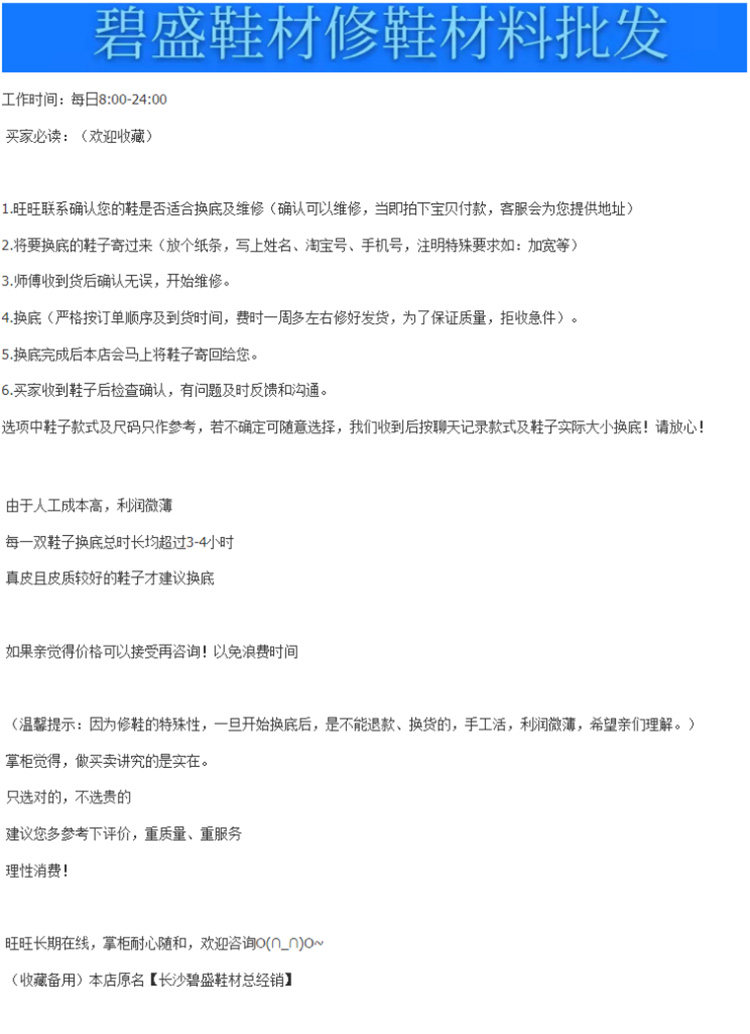 碧盛鞋材修鞋材料批发

工作时间：每日8:00-24:00

买家必读：（欢迎收藏）

1.旺旺联系确认您的鞋是否适合换底及维修（确认可以维修，当即拍下宝贝付款，客服会为您提供地址）

2.将要换底的鞋子寄过来（放个纸条，写上姓名、淘宝号、手机号，注明特殊要求如：加宽等）

3.师傅收到货后确认无误，开始维修。

4.换底（严格按订单顺序及到货时间，费时一周多左右修好发货，为了保证质量，拒收急件）。

5.换底完成后本店会马上将鞋子寄回给您。

6.买家收到鞋子后检查确认，有问题及时反馈和沟通。

选项中鞋子款式及尺码只作参考，若不确定可随意选择，我们收到后按聊天记录款式及鞋子实际大小换底！请放心！

由于人工成本高，利润微薄

每一双鞋子换底总时长均超过3-4小时

真皮且皮质较好的鞋子才建议换底

如果亲觉得价格可以接受再咨询！以免浪费时间

（温馨提示：因为修鞋的特殊性，一旦开始换底后，是不能退款、换货的，手工活，利润微薄，希望亲们理解。）

掌柜觉得，做买卖讲究的是实在。

只选对的，不选贵的

建议您多参考下评价，重质量、重服务

理性消费！

旺旺长期在线，掌柜耐心随和，欢迎咨询O(∩_∩)O~

（收藏备用）本店原名【长沙碧盛鞋材总经销】